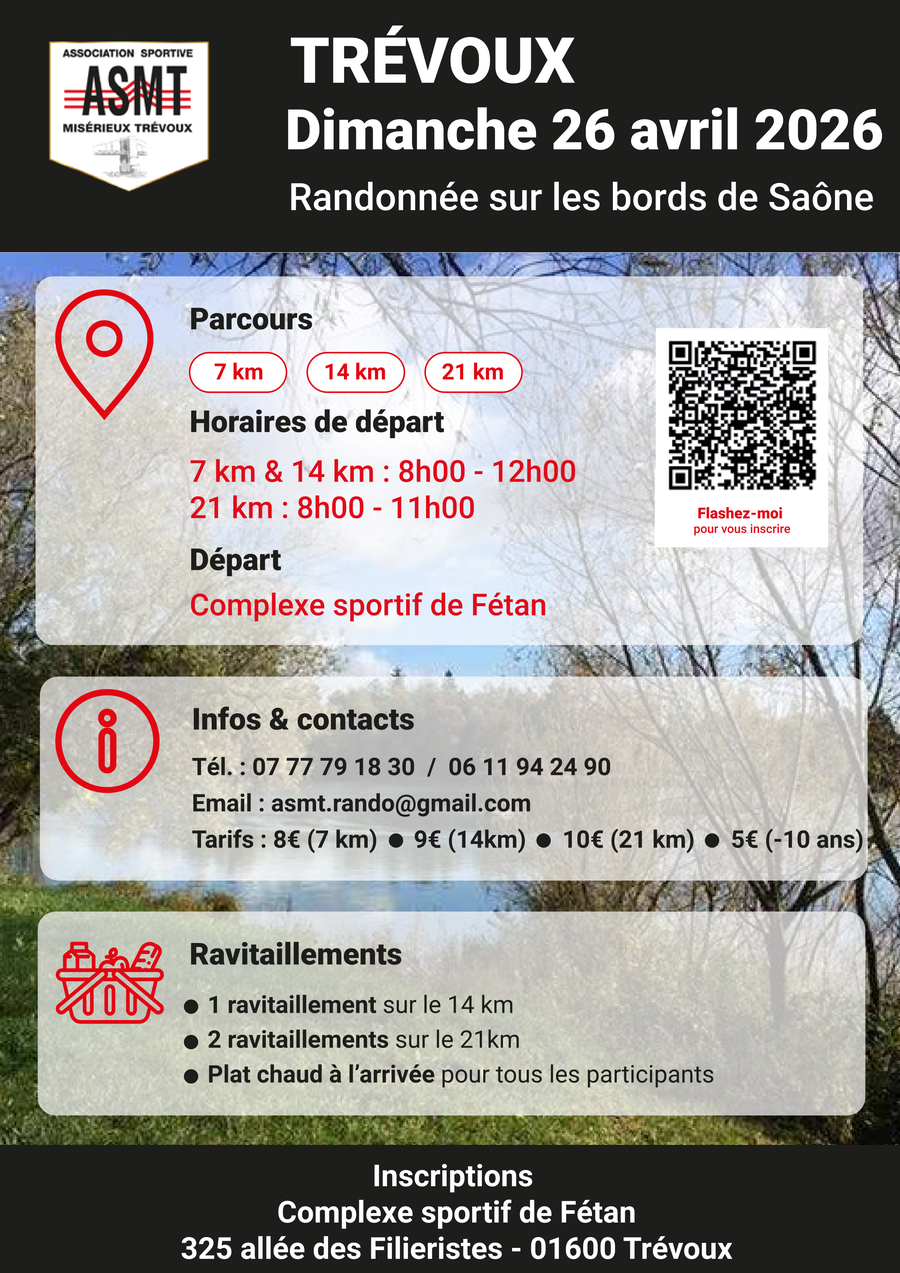 ASSOCIATION SPORTIVE
ASMT
MISÉRIEUX TRÉVOUX

TRÉVOUX
Dimanche 26 avril 2026
Randonnée sur les bords de Saône

Parcours
7 km 14 km 21 km

Horaires de départ
7 km & 14 km : 8h00 - 12h00
21 km : 8h00 - 11h00

Départ
Complexe sportif de Fétan

Flashez-moi
pour vous inscrire

Infos & contacts
Tél. : 07 77 79 18 30 / 06 11 94 24 90
Email : asmt.rando@gmail.com
Tarifs : 8€ (7 km) • 9€ (14km) • 10€ (21 km) • 5€ (-10 ans)

Ravitaillements
• 1 ravitaillement sur le 14 km
• 2 ravitaillements sur le 21km
• Plat chaud à l'arrivée pour tous les participants

Inscriptions
Complexe sportif de Fétan
325 allée des Filieristes - 01600 Trévoux